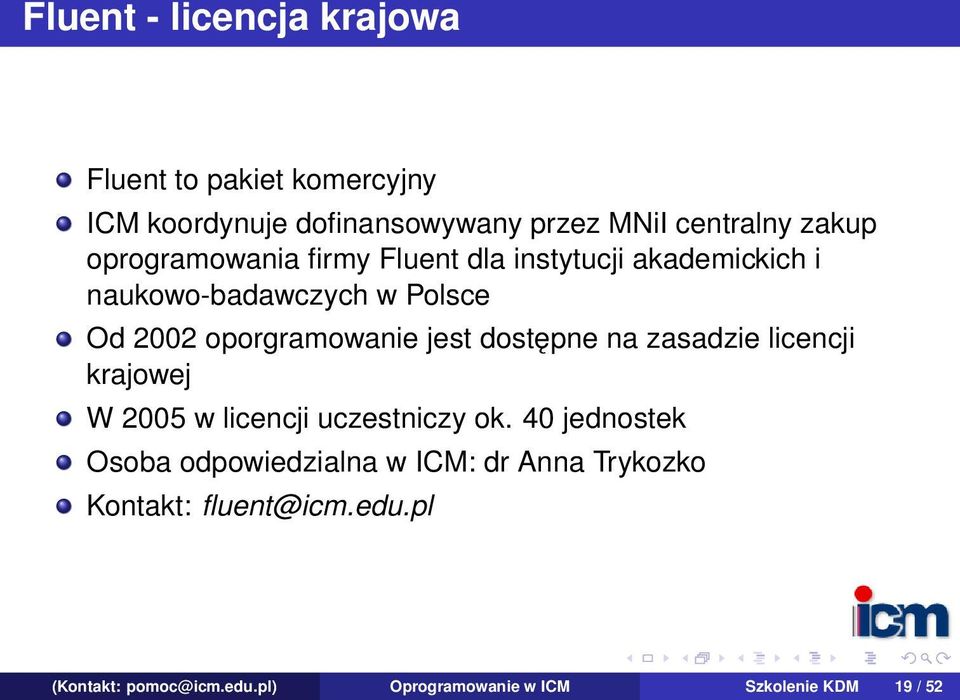 Fluent - licencja krajowa

Fluent to pakiet komercyjny

ICM koordynuje dofinansowywany przez MNiI centralny zakup oprogramowania firmy Fluent dla instytucji akademickich i naukowo-badawczych w Polsce

Od 2002 oporgramowanie jest dostępne na zasadzie licencji krajowej

W 2005 w licencji uczestniczy ok. 40 jednostek

Osoba odpowiedzialna w ICM: dr Anna Trykozko

Kontakt: fluent@icm.edu.pl

icm

(Kontakt: pomoc@icm.edu.pl) Oprogramowanie w ICM Szkolenie KDM 19 / 52